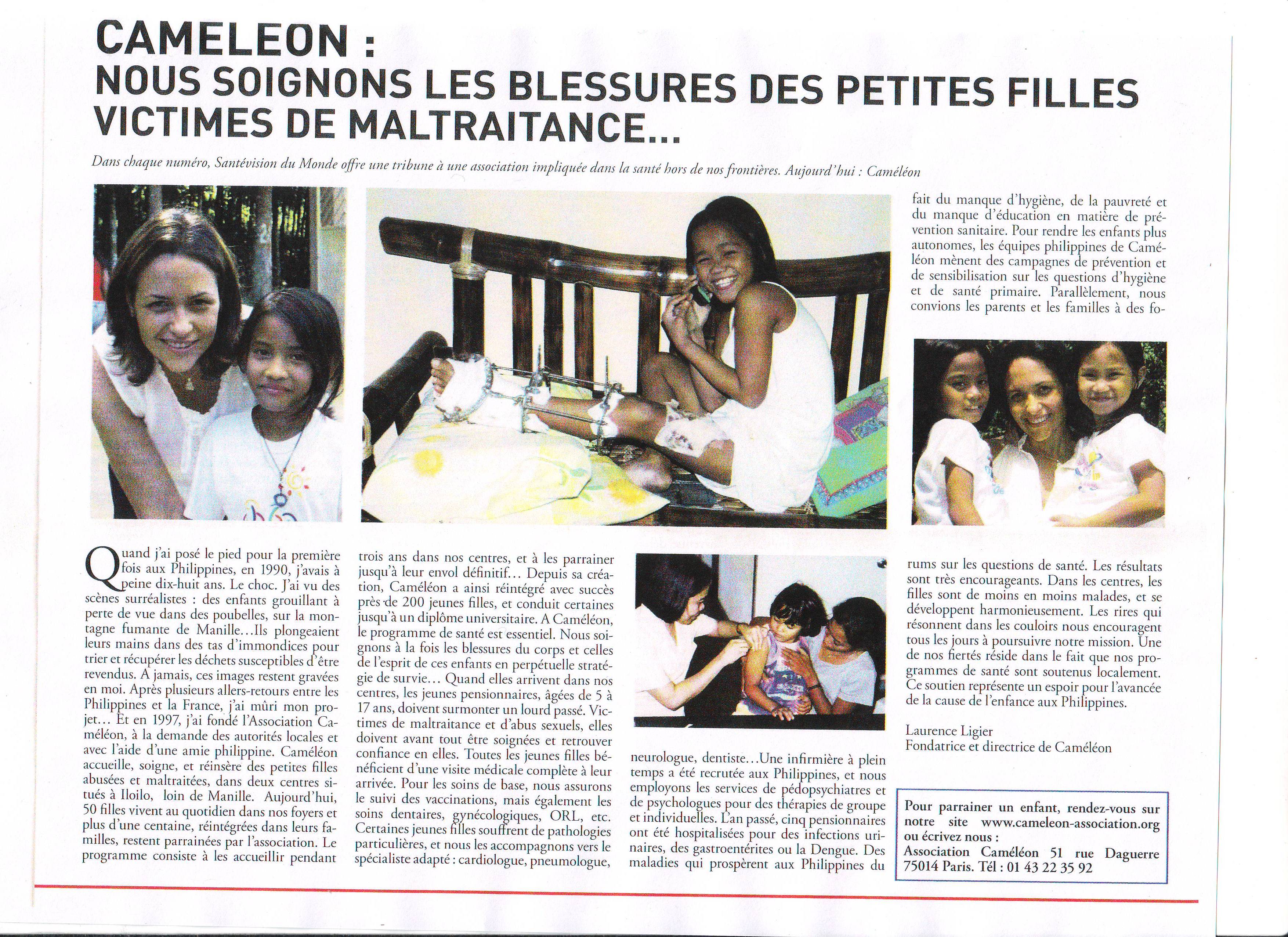 CAMELEON :
NOUS SOIGNONS LES BLESSURES DES PETITES FILLES VICTIMES DE MALTRAITANCE...

Dans chaque numéro, Santévision du Monde offre une tribune à une association impliquée dans la santé hors de nos frontières. Aujourd'hui : Caméléon

Quand j'ai posé le pied pour la première fois aux Philippines, en 1990, j'avais à peine dix-huit ans. Le choc. J'ai vu des scènes surréalistes : des enfants grouillant à perte de vue dans des poubelles, sur la montagne fumante de Manille...Ils plongeaient leurs mains dans des tas d'immondices pour trier et récupérer les déchets susceptibles d'être revendus. A jamais, ces images restent gravées en moi. Après plusieurs allers-retours entre les Philippines et la France, j'ai mûri mon projet... Et en 1997, j'ai fondé l'Association Caméléon, à la demande des autorités locales et avec l'aide d'une amie philippine. Caméléon accueille, soigne, et réinsère des petites filles abusées et maltraitées, dans deux centres situés à Iloilo, loin de Manille. Aujourd'hui, 50 filles vivent au quotidien dans nos foyers et plus d'une centaine, réintégrées dans leurs familles, restent parrainées par l'association. Le programme consiste à les accueillir pendant trois ans dans nos centres, et à les parrainer jusqu'à leur envol définitif... Depuis sa création, Caméléon a ainsi réintégré avec succès près de 200 jeunes filles, et conduit certaines jusqu'à un diplôme universitaire. A Caméléon, le programme de santé est essentiel. Nous soignons à la fois les blessures du corps et celles de l'esprit de ces enfants en perpétuelle stratégie de survie... Quand elles arrivent dans nos centres, les jeunes pensionnaires, âgées de 5 à 17 ans, doivent surmonter un lourd passé. Victimes de maltraitance et d'abus sexuels, elles doivent avant tout être soignées et retrouver confiance en elles. Toutes les jeunes filles bénéficient d'une visite médicale complète à leur arrivée. Pour les soins de base, nous assurons le suivi des vaccinations, mais également les soins dentaires, gynécologiques, ORL, etc. Certaines jeunes filles souffrent de pathologies particulières, et nous les accompagnons vers le spécialiste adapté : cardiologue, pneumologue, neurologue, dentiste...Une infirmière à plein temps a été recrutée aux Philippines, et nous employons les services de pédopsychiatres et de psychologues pour des thérapies de groupe et individuelles. L'an passé, cinq pensionnaires ont été hospitalisées pour des infections urinaires, des gastroentérites ou la Dengue. Des maladies qui prospèrent aux Philippines du fait du manque d'hygiène, de la pauvreté et du manque d'éducation en matière de prévention sanitaire. Pour rendre les enfants plus autonomes, les équipes philippines de Caméléon mènent des campagnes de prévention et de sensibilisation sur les questions d'hygiène et de santé primaire. Parallèlement, nous convions les parents et les familles à des forums sur les questions de santé. Les résultats sont très encourageants. Dans les centres, les filles sont de moins en moins malades, et se développent harmonieusement. Les rires qui résonnent dans les couloirs nous encouragent tous les jours à poursuivre notre mission. Une de nos fiertés réside dans le fait que nos programmes de santé sont soutenus localement. Ce soutien représente un espoir pour l'avancée de la cause de l'enfance aux Philippines.

Laurence Ligier
Fondatrice et directrice de Caméléon

Pour parrainer un enfant, rendez-vous sur notre site www.cameleon-association.org ou écrivez nous :
Association Caméléon 51 rue Daguerre 75014 Paris. Tél : 01 43 22 35 92